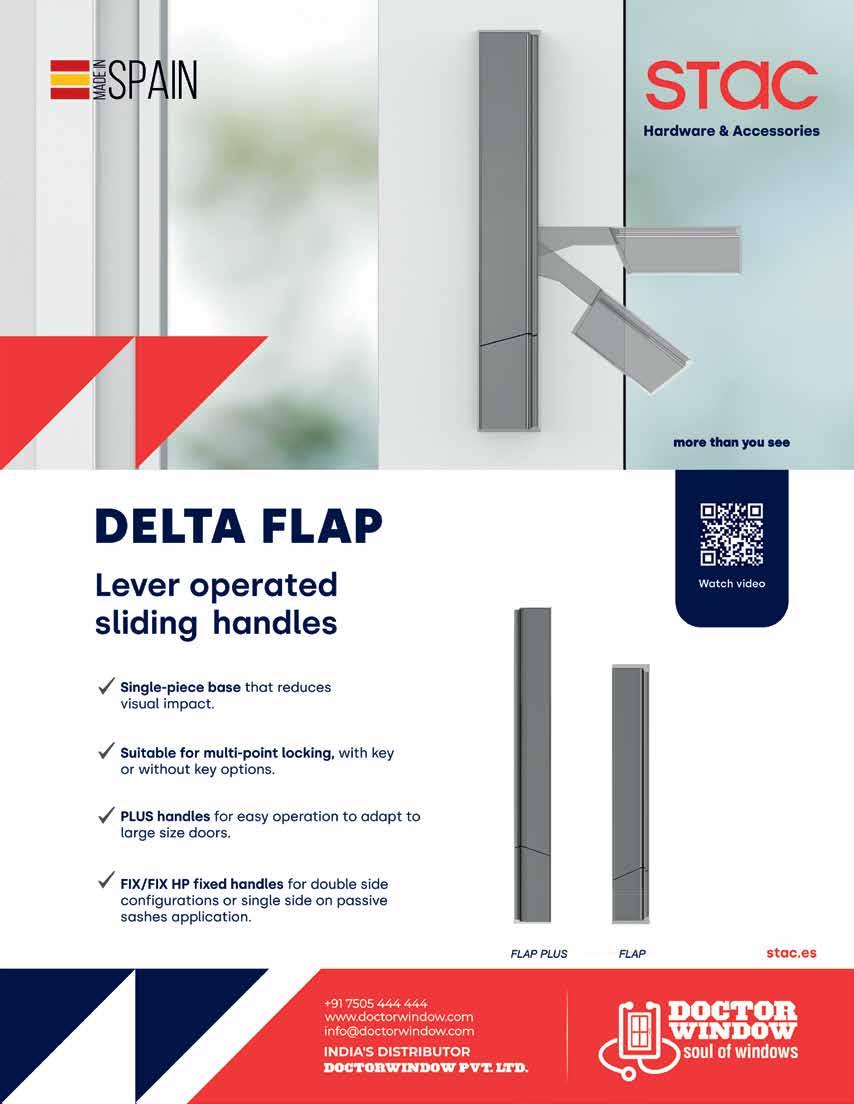 MADE IN SPAIN

STAC
Hardware & Accessories

more than you see

DELTA FLAP

Lever operated sliding handles

Watch video

✓ Single-piece base that reduces visual impact.

✓ Suitable for multi-point locking, with key or without key options.

✓ PLUS handles for easy operation to adapt to large size doors.

✓ FIX/FIX HP fixed handles for double side configurations or single side on passive sashes application.

FLAP PLUS FLAP

stac.es

+91 7505 444 444
www.doctorwindow.com
info@doctorwindow.com
INDIA'S DISTRIBUTOR
DOCTORWINDOW PVT. LTD.

DOCTOR WINDOW
soul of windows